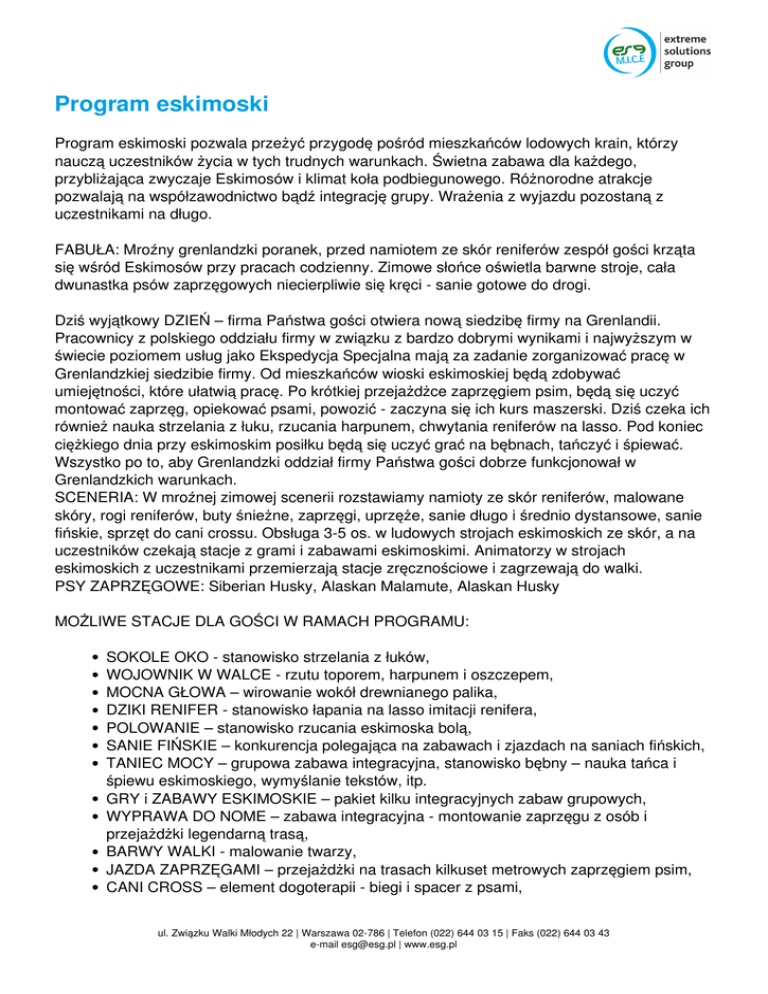 esg M.I.C.E extreme solutions group

Program eskimoski

Program eskimoski pozwala przeżyć przygodę pośród mieszkańców lodowych krain, którzy nauczą uczestników życia w tych trudnych warunkach. Świetna zabawa dla każdego, przybliżająca zwyczaje Eskimosów i klimat koła podbiegunowego. Różnorodne atrakcje pozwalają na współzawodnictwo bądź integrację grupy. Wrażenia z wyjazdu pozostaną z uczestnikami na długo.

FABUŁA: Mroźny grenlandzki poranek, przed namiotem ze skór reniferów zespół gości krząta się wśród Eskimosów przy pracach codzienny. Zimowe słońce oświetla barwne stroje, cała dwunastka psów zaprzęgowych niecierpliwie się kręci - sanie gotowe do drogi.

Dziś wyjątkowy DZIEŃ – firma Państwa gości otwiera nową siedzibę firmy na Grenlandii. Pracownicy z polskiego oddziału firmy w związku z bardzo dobrymi wynikami i najwyższym w świecie poziomem usług jako Ekspedycja Specjalna mają za zadanie zorganizować pracę w Grenlandzkiej siedzibie firmy. Od mieszkańców wioski eskimoskiej będą zdobywać umiejętności, które ułatwią pracę. Po krótkiej przejażdżce zaprzęgiem psim, będą się uczyć montować zaprzęg, opiekować psami, powozić - zaczyna się ich kurs maszerski. Dziś czeka ich również nauka strzelania z łuku, rzucania harpunem, chwytania reniferów na lasso. Pod koniec ciężkiego dnia przy eskimoskim posiłku będą się uczyć grać na bębnach, tańczyć i śpiewać. Wszystko po to, aby Grenlandzki oddział firmy Państwa gości dobrze funkcjonował w Grenlandzkich warunkach.
SCENERIA: W mroźnej zimowej scenerii rozstawiamy namioty ze skór reniferów, malowane skóry, rogi reniferów, buty śnieżne, zaprzęgi, uprzęże, sanie długo i średnio dystansowe, sanie fińskie, sprzęt do cani crossu. Obsługa 3-5 os. w ludowych strojach eskimoskich ze skór, a na uczestników czekają stacje z grami i zabawami eskimoskimi. Animatorzy w strojach eskimoskich z uczestnikami przemierzają stacje zręcznościowe i zagrzewają do walki.
PSY ZAPRZĘGOWE: Siberian Husky, Alaskan Malamute, Alaskan Husky

MOŻLIWE STACJE DLA GOŚCI W RAMACH PROGRAMU:

• SOKOLE OKO - stanowisko strzelania z łuków,
• WOJOWNIK W WALCE - rzutu toporem, harpunem i oszczepem,
• MOCNA GŁOWA – wirowanie wokół drewnianego palika,
• DZIKI RENIFER - stanowisko łapania na lasso imitacji renifera,
• POLOWANIE – stanowisko rzucania eskimoska bolą,
• SANIE FIŃSKIE – konkurencja polegająca na zabawach i zjazdach na saniach fińskich,
• TANIEC MOCY – grupowa zabawa integracyjna, stanowisko bębny – nauka tańca i śpiewu eskimoskiego, wymyślanie tekstów, itp.
• GRY i ZABAWY ESKIMOSKIE – pakiet kilku integracyjnych zabaw grupowych,
• WYPRAWA DO NOME – zabawa integracyjna - montowanie zaprzęgu z osób i przejażdżki legendarną trasą,
• BARWY WALKI - malowanie twarzy,
• JAZDA ZAPRZĘGAMI – przejażdżki na trasach kilkuset metrowych zaprzęgiem psim,
• CANI CROSS – element dogoterapii - biegi i spacer z psami,

ul. Związku Walki Młodych 22 | Warszawa 02-786 | Telefon (022) 644 03 15 | Faks (022) 644 03 43
e-mail esg@esg.pl | www.esg.pl